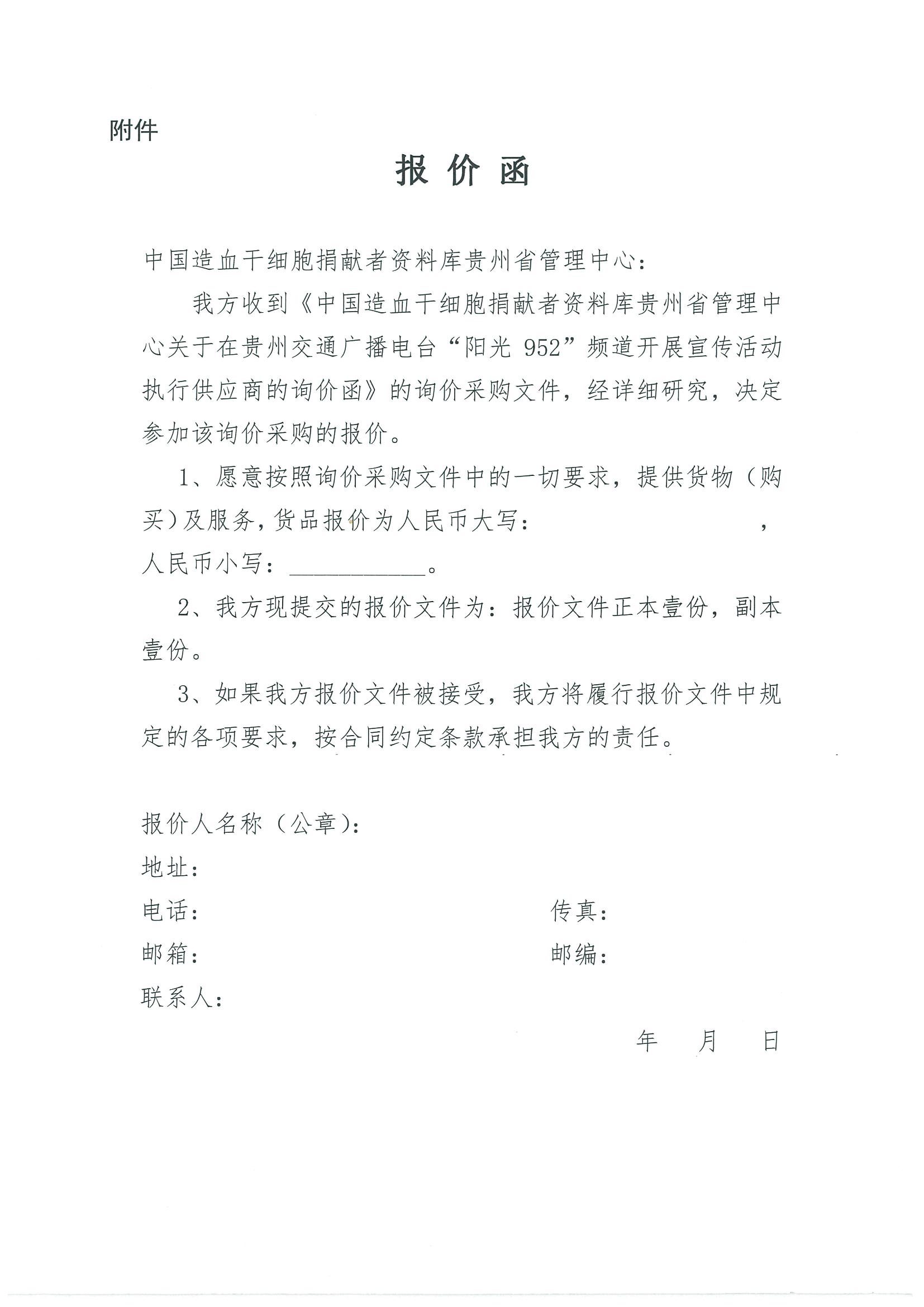 附件

报 价 函

中国造血干细胞捐献者资料库贵州省管理中心：

我方收到《中国造血干细胞捐献者资料库贵州省管理中心关于在贵州交通广播电台“阳光 952”频道开展宣传活动执行供应商的询价函》的询价采购文件，经详细研究，决定参加该询价采购的报价。

1、愿意按照询价采购文件中的一切要求，提供货物（购买）及服务，货品报价为人民币大写：　　　　　　　，人民币小写：___________。

2、我方现提交的报价文件为：报价文件正本壹份，副本壹份。

3、如果我方报价文件被接受，我方将履行报价文件中规定的各项要求，按合同约定条款承担我方的责任。

报价人名称（公章）：
地址：
电话：　　　　　　　　　　传真：
邮箱：　　　　　　　　　　邮编：
联系人：

年　　月　　日